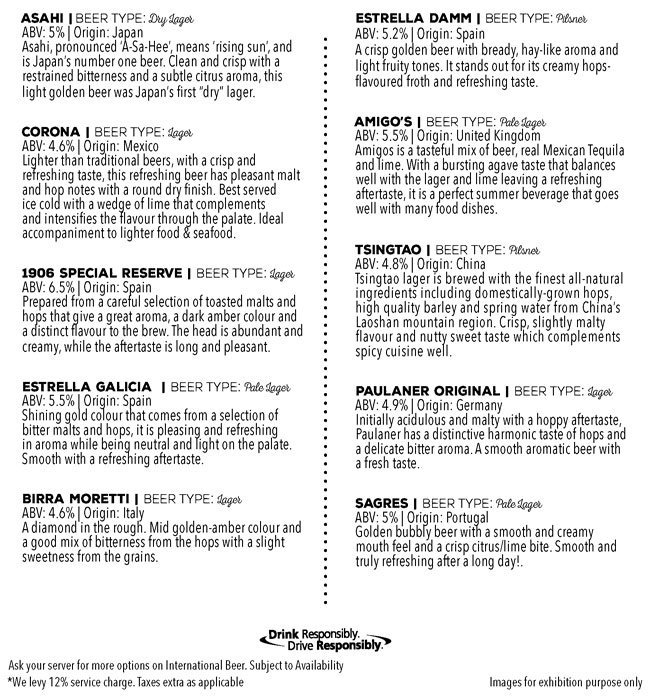 ASAHI | BEER TYPE: Dry Lager
ABV: 5% | Origin: Japan
Asahi, pronounced 'A-Sa-Hee', means 'rising sun', and is Japan's number one beer. Clean and crisp with a restrained bitterness and a subtle citrus aroma, this light golden beer was Japan's first "dry" lager.

CORONA | BEER TYPE: Lager
ABV: 4.6% | Origin: Mexico
Lighter than traditional beers, with a crisp and refreshing taste, this refreshing beer has pleasant malt and hop notes with a round dry finish. Best served ice cold with a wedge of lime that complements and intensifies the flavour through the palate. Ideal accompaniment to lighter food & seafood.

1906 SPECIAL RESERVE | BEER TYPE: Lager
ABV: 6.5% | Origin: Spain
Prepared from a careful selection of toasted malts and hops that give a great aroma, a dark amber colour and a distinct flavour to the brew. The head is abundant and creamy, while the aftertaste is long and pleasant.

ESTRELLA GALICIA | BEER TYPE: Pale Lager
ABV: 5.5% | Origin: Spain
Shining gold colour that comes from a selection of bitter malts and hops, it is pleasing and refreshing in aroma while being neutral and light on the palate. Smooth with a refreshing aftertaste.

BIRRA MORETTI | BEER TYPE: Lager
ABV: 4.6% | Origin: Italy
A diamond in the rough. Mid golden-amber colour and a good mix of bitterness from the hops with a slight sweetness from the grains.

ESTRELLA DAMM | BEER TYPE: Pilsner
ABV: 5.2% | Origin: Spain
A crisp golden beer with bready, hay-like aroma and light fruity tones. It stands out for its creamy hops-flavoured froth and refreshing taste.

AMIGO'S | BEER TYPE: Pale Lager
ABV: 5.5% | Origin: United Kingdom
Amigos is a tasteful mix of beer, real Mexican Tequila and lime. With a bursting agave taste that balances well with the lager and lime leaving a refreshing aftertaste, it is a perfect summer beverage that goes well with many food dishes.

TSINGTAO | BEER TYPE: Pilsner
ABV: 4.8% | Origin: China
Tsingtao lager is brewed with the finest all-natural ingredients including domestically-grown hops, high quality barley and spring water from China's Laoshan mountain region. Crisp, slightly malty flavour and nutty sweet taste which complements spicy cuisine well.

PAULANER ORIGINAL | BEER TYPE: Lager
ABV: 4.9% | Origin: Germany
Initially acidulous and malty with a hoppy aftertaste, Paulaner has a distinctive harmonic taste of hops and a delicate bitter aroma. A smooth aromatic beer with a fresh taste.

SAGRES | BEER TYPE: Pale Lager
ABV: 5% | Origin: Portugal
Golden bubbly beer with a smooth and creamy mouth feel and a crisp citrus/lime bite. Smooth and truly refreshing after a long day!.

Drink Responsibly. Drive Responsibly.

Ask your server for more options on International Beer. Subject to Availability
*We levy 12% service charge. Taxes extra as applicable

Images for exhibition purpose only